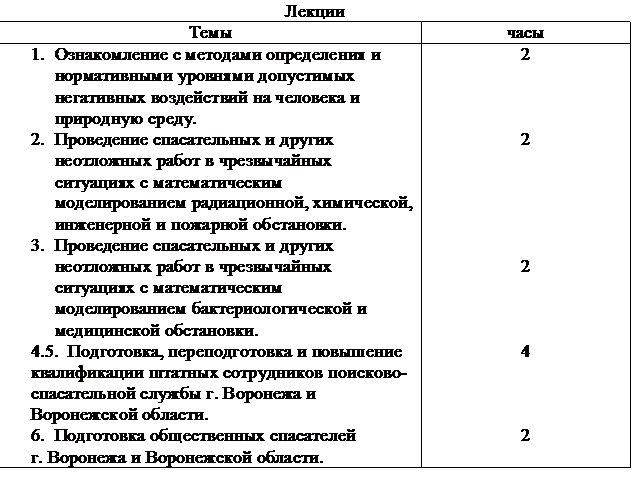 Лекции

| Темы | часы |
|---|---|
| 1. Ознакомление с методами определения и нормативными уровнями допустимых негативных воздействий на человека и природную среду. | 2 |
| 2. Проведение спасательных и других неотложных работ в чрезвычайных ситуациях с математическим моделированием радиационной, химической, инженерной и пожарной обстановки. | 2 |
| 3. Проведение спасательных и других неотложных работ в чрезвычайных ситуациях с математическим моделированием бактериологической и медицинской обстановки. | 2 |
| 4.5. Подготовка, переподготовка и повышение квалификации штатных сотрудников поисково-спасательной службы г. Воронежа и Воронежской области. | 4 |
| 6. Подготовка общественных спасателей г. Воронежа и Воронежской области. | 2 |